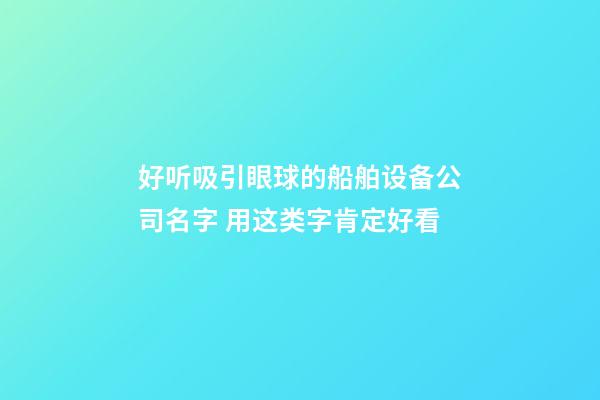 好听吸引眼球的船舶设备公司名字 用这类字肯定好看